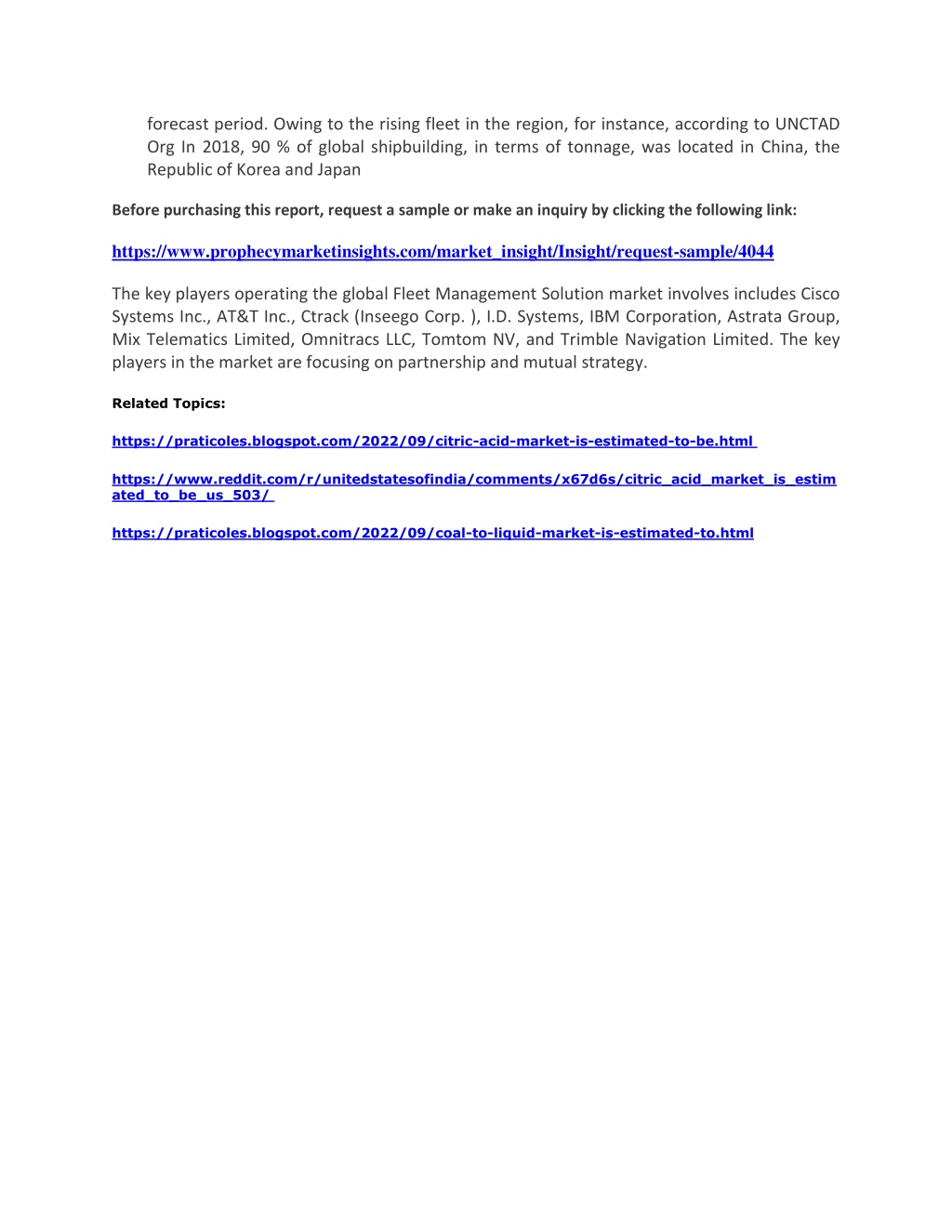 forecast period. Owing to the rising fleet in the region, for instance, according to UNCTAD Org In 2018, 90 % of global shipbuilding, in terms of tonnage, was located in China, the Republic of Korea and Japan

Before purchasing this report, request a sample or make an inquiry by clicking the following link:

https://www.prophecymarketinsights.com/market_insight/Insight/request-sample/4044

The key players operating the global Fleet Management Solution market involves includes Cisco Systems Inc., AT&T Inc., Ctrack (Inseego Corp. ), I.D. Systems, IBM Corporation, Astrata Group, Mix Telematics Limited, Omnitracs LLC, Tomtom NV, and Trimble Navigation Limited. The key players in the market are focusing on partnership and mutual strategy.

Related Topics:

https://praticoles.blogspot.com/2022/09/citric-acid-market-is-estimated-to-be.html

https://www.reddit.com/r/unitedstatesofindia/comments/x67d6s/citric_acid_market_is_estimated_to_be_us_503/

https://praticoles.blogspot.com/2022/09/coal-to-liquid-market-is-estimated-to.html